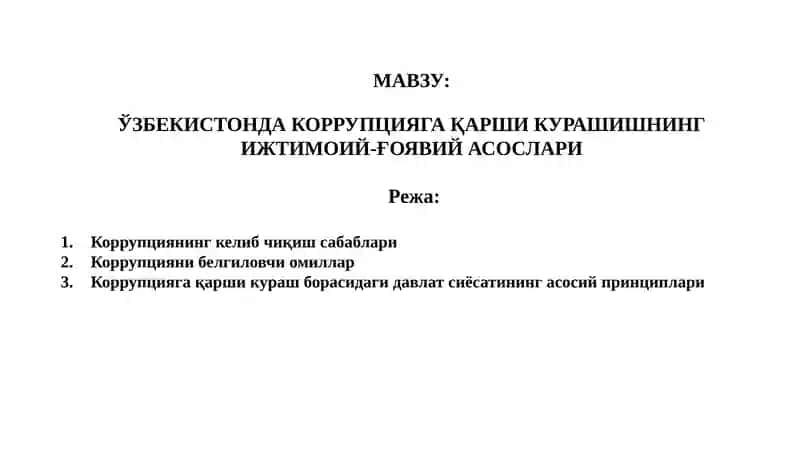 МАВЗУ:

ЎЗБЕКИСТОНДА КОРРУПЦИЯГА ҚАРШИ КУРАШИШНИНГ ИЖТИМОИЙ-ҒОЯВИЙ АСОСЛАРИ

Режа:

1. Коррупциянинг келиб чиқиш сабаблари
2. Коррупцияни белгиловчи омиллар
3. Коррупцияга қарши кураш борасидаги давлат сиёсатининг асосий принциплари